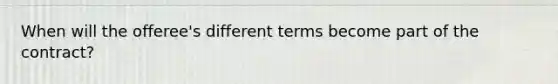 When will the offeree's different terms become part of the contract?